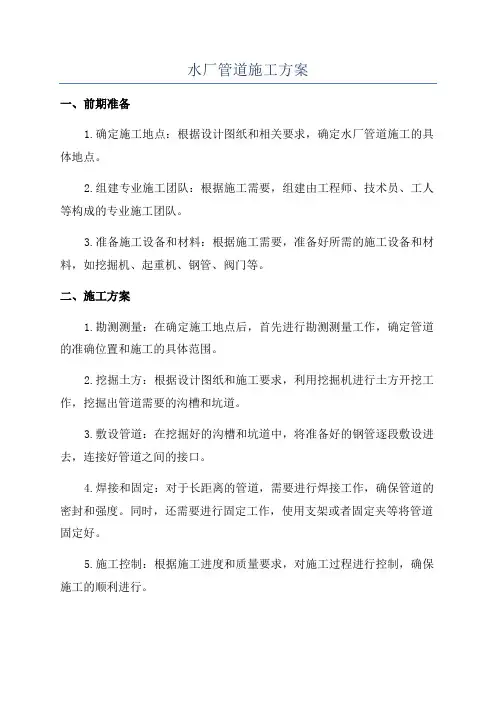 水厂管道施工方案

一、前期准备

1.确定施工地点：根据设计图纸和相关要求，确定水厂管道施工的具体地点。

2.组建专业施工团队：根据施工需要，组建由工程师、技术员、工人等构成的专业施工团队。

3.准备施工设备和材料：根据施工需要，准备好所需的施工设备和材料，如挖掘机、起重机、钢管、阀门等。

二、施工方案

1.勘测测量：在确定施工地点后，首先进行勘测测量工作，确定管道的准确位置和施工的具体范围。

2.挖掘土方：根据设计图纸和施工要求，利用挖掘机进行土方开挖工作，挖掘出管道需要的沟槽和坑道。

3.敷设管道：在挖掘好的沟槽和坑道中，将准备好的钢管逐段敷设进去，连接好管道之间的接口。

4.焊接和固定：对于长距离的管道，需要进行焊接工作，确保管道的密封和强度。同时，还需要进行固定工作，使用支架或者固定夹等将管道固定好。

5.施工控制：根据施工进度和质量要求，对施工过程进行控制，确保施工的顺利进行。